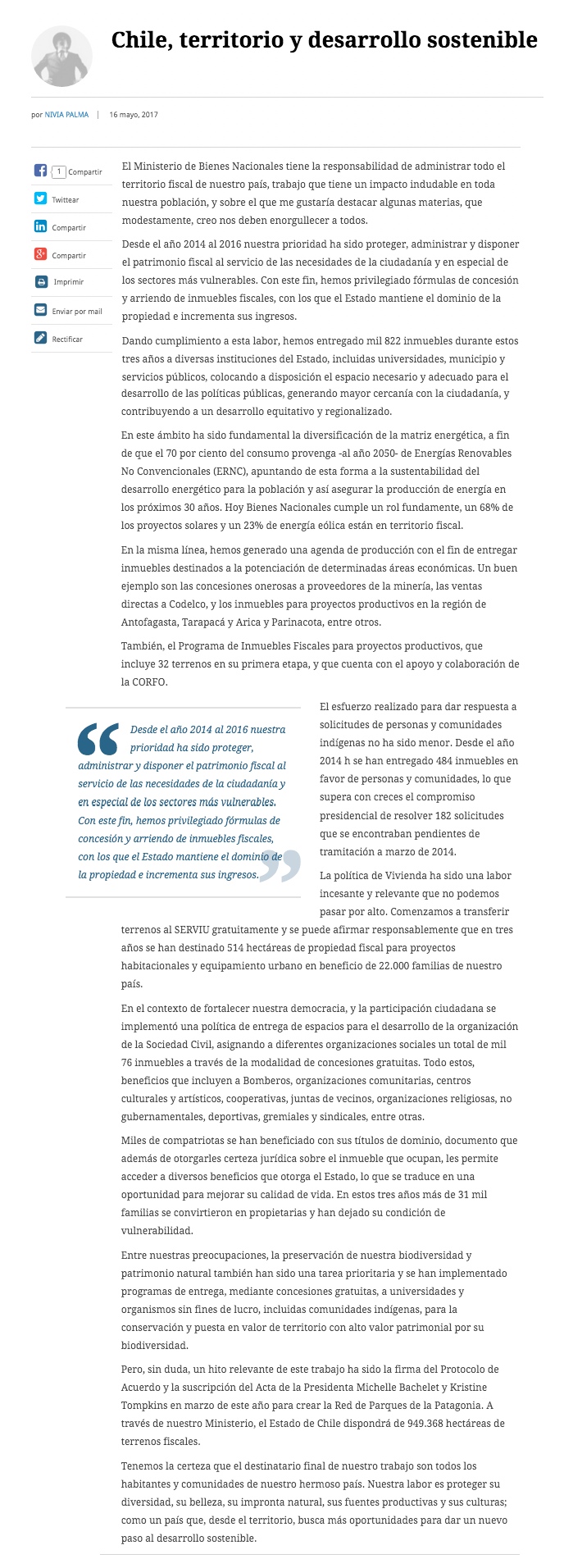 Chile, territorio y desarrollo sostenible

por NIVIA PALMA | 16 mayo, 2017

1 Compartir
Twittear
Compartir
Compartir
Imprimir
Enviar por mail
Rectificar

El Ministerio de Bienes Nacionales tiene la responsabilidad de administrar todo el territorio fiscal de nuestro país, trabajo que tiene un impacto indudable en toda nuestra población, y sobre el que me gustaría destacar algunas materias, que modestamente, creo nos deben enorgullecer a todos.

Desde el año 2014 al 2016 nuestra prioridad ha sido proteger, administrar y disponer el patrimonio fiscal al servicio de las necesidades de la ciudadanía y en especial de los sectores más vulnerables. Con este fin, hemos privilegiado fórmulas de concesión y arriendo de inmuebles fiscales, con los que el Estado mantiene el dominio de la propiedad e incrementa sus ingresos.

Dando cumplimiento a esta labor, hemos entregado mil 822 inmuebles durante estos tres años a diversas instituciones del Estado, incluidas universidades, municipio y servicios públicos, colocando a disposición el espacio necesario y adecuado para el desarrollo de las políticas públicas, generando mayor cercanía con la ciudadanía, y contribuyendo a un desarrollo equitativo y regionalizado.

En este ámbito ha sido fundamental la diversificación de la matriz energética, a fin de que el 70 por ciento del consumo provenga -al año 2050- de Energías Renovables No Convencionales (ERNC), apuntando de esta forma a la sustentabilidad del desarrollo energético para la población y así asegurar la producción de energía en los próximos 30 años. Hoy Bienes Nacionales cumple un rol fundamente, un 68% de los proyectos solares y un 23% de energía eólica están en territorio fiscal.

En la misma línea, hemos generado una agenda de producción con el fin de entregar inmuebles destinados a la potenciación de determinadas áreas económicas. Un buen ejemplo son las concesiones onerosas a proveedores de la minería, las ventas directas a Codelco, y los inmuebles para proyectos productivos en la región de Antofagasta, Tarapacá y Arica y Parinacota, entre otros.

También, el Programa de Inmuebles Fiscales para proyectos productivos, que incluye 32 terrenos en su primera etapa, y que cuenta con el apoyo y colaboración de la CORFO.

Desde el año 2014 al 2016 nuestra prioridad ha sido proteger, administrar y disponer el patrimonio fiscal al servicio de las necesidades de la ciudadanía y en especial de los sectores más vulnerables. Con este fin, hemos privilegiado fórmulas de concesión y arriendo de inmuebles fiscales, con los que el Estado mantiene el dominio de la propiedad e incrementa sus ingresos.

El esfuerzo realizado para dar respuesta a solicitudes de personas y comunidades indígenas no ha sido menor. Desde el año 2014 h se han entregado 484 inmuebles en favor de personas y comunidades, lo que supera con creces el compromiso presidencial de resolver 182 solicitudes que se encontraban pendientes de tramitación a marzo de 2014.

La política de Vivienda ha sido una labor incesante y relevante que no podemos pasar por alto. Comenzamos a transferir terrenos al SERVIU gratuitamente y se puede afirmar responsablemente que en tres años se han destinado 514 hectáreas de propiedad fiscal para proyectos habitacionales y equipamiento urbano en beneficio de 22.000 familias de nuestro país.

En el contexto de fortalecer nuestra democracia, y la participación ciudadana se implementó una política de entrega de espacios para el desarrollo de la organización de la Sociedad Civil, asignando a diferentes organizaciones sociales un total de mil 76 inmuebles a través de la modalidad de concesiones gratuitas. Todo estos, beneficios que incluyen a Bomberos, organizaciones comunitarias, centros culturales y artísticos, cooperativas, juntas de vecinos, organizaciones religiosas, no gubernamentales, deportivas, gremiales y sindicales, entre otras.

Miles de compatriotas se han beneficiado con sus títulos de dominio, documento que además de otorgarles certeza jurídica sobre el inmueble que ocupan, les permite acceder a diversos beneficios que otorga el Estado, lo que se traduce en una oportunidad para mejorar su calidad de vida. En estos tres años más de 31 mil familias se convirtieron en propietarias y han dejado su condición de vulnerabilidad.

Entre nuestras preocupaciones, la preservación de nuestra biodiversidad y patrimonio natural también han sido una tarea prioritaria y se han implementado programas de entrega, mediante concesiones gratuitas, a universidades y organismos sin fines de lucro, incluidas comunidades indígenas, para la conservación y puesta en valor de territorio con alto valor patrimonial por su biodiversidad.

Pero, sin duda, un hito relevante de este trabajo ha sido la firma del Protocolo de Acuerdo y la suscripción del Acta de la Presidenta Michelle Bachelet y Kristine Tompkins en marzo de este año para crear la Red de Parques de la Patagonia. A través de nuestro Ministerio, el Estado de Chile dispondrá de 949.368 hectáreas de terrenos fiscales.

Tenemos la certeza que el destinatario final de nuestro trabajo son todos los habitantes y comunidades de nuestro hermoso país. Nuestra labor es proteger su diversidad, su belleza, su impronta natural, sus fuentes productivas y sus culturas; como un país que, desde el territorio, busca más oportunidades para dar un nuevo paso al desarrollo sostenible.